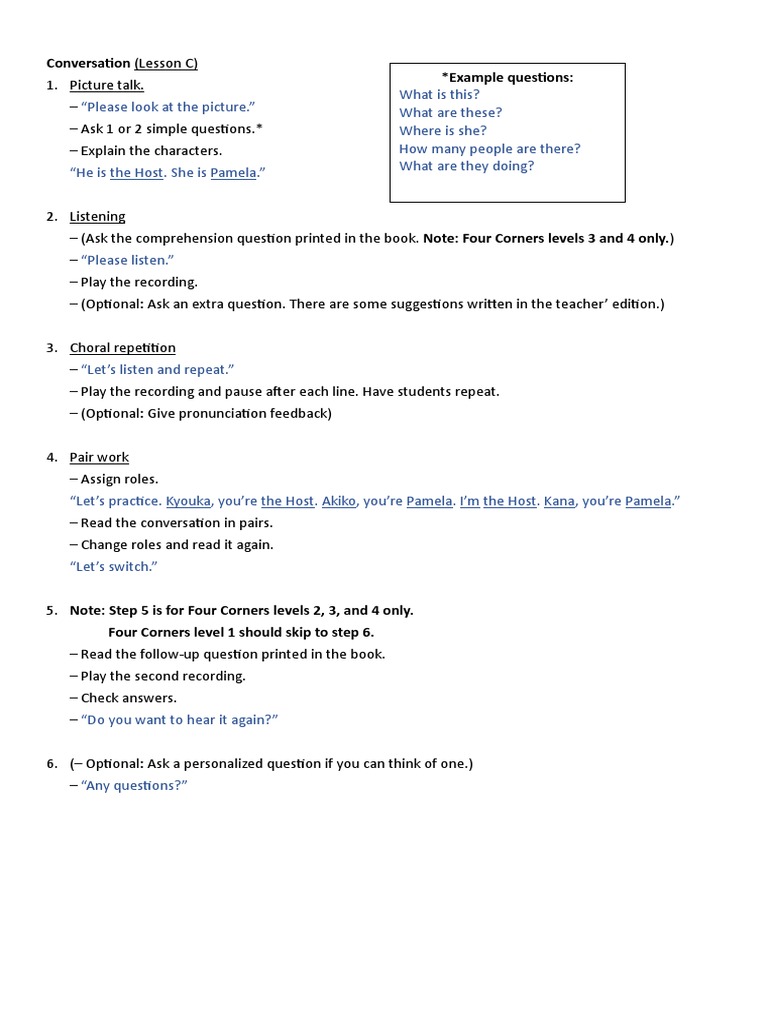 Conversation (Lesson C)

1. Picture talk.
– "Please look at the picture."
– Ask 1 or 2 simple questions.*
– Explain the characters.
"He is the Host. She is Pamela."

*Example questions:
What is this?
What are these?
Where is she?
How many people are there?
What are they doing?

2. Listening
– (Ask the comprehension question printed in the book. Note: Four Corners levels 3 and 4 only.)
– "Please listen."
– Play the recording.
– (Optional: Ask an extra question. There are some suggestions written in the teacher' edition.)

3. Choral repetition
– "Let's listen and repeat."
– Play the recording and pause after each line. Have students repeat.
– (Optional: Give pronunciation feedback)

4. Pair work
– Assign roles.
"Let's practice. Kyouka, you're the Host. Akiko, you're Pamela. I'm the Host. Kana, you're Pamela."
– Read the conversation in pairs.
– Change roles and read it again.
"Let's switch."

5. Note: Step 5 is for Four Corners levels 2, 3, and 4 only.
Four Corners level 1 should skip to step 6.
– Read the follow-up question printed in the book.
– Play the second recording.
– Check answers.
– "Do you want to hear it again?"

6. (– Optional: Ask a personalized question if you can think of one.)
– "Any questions?"